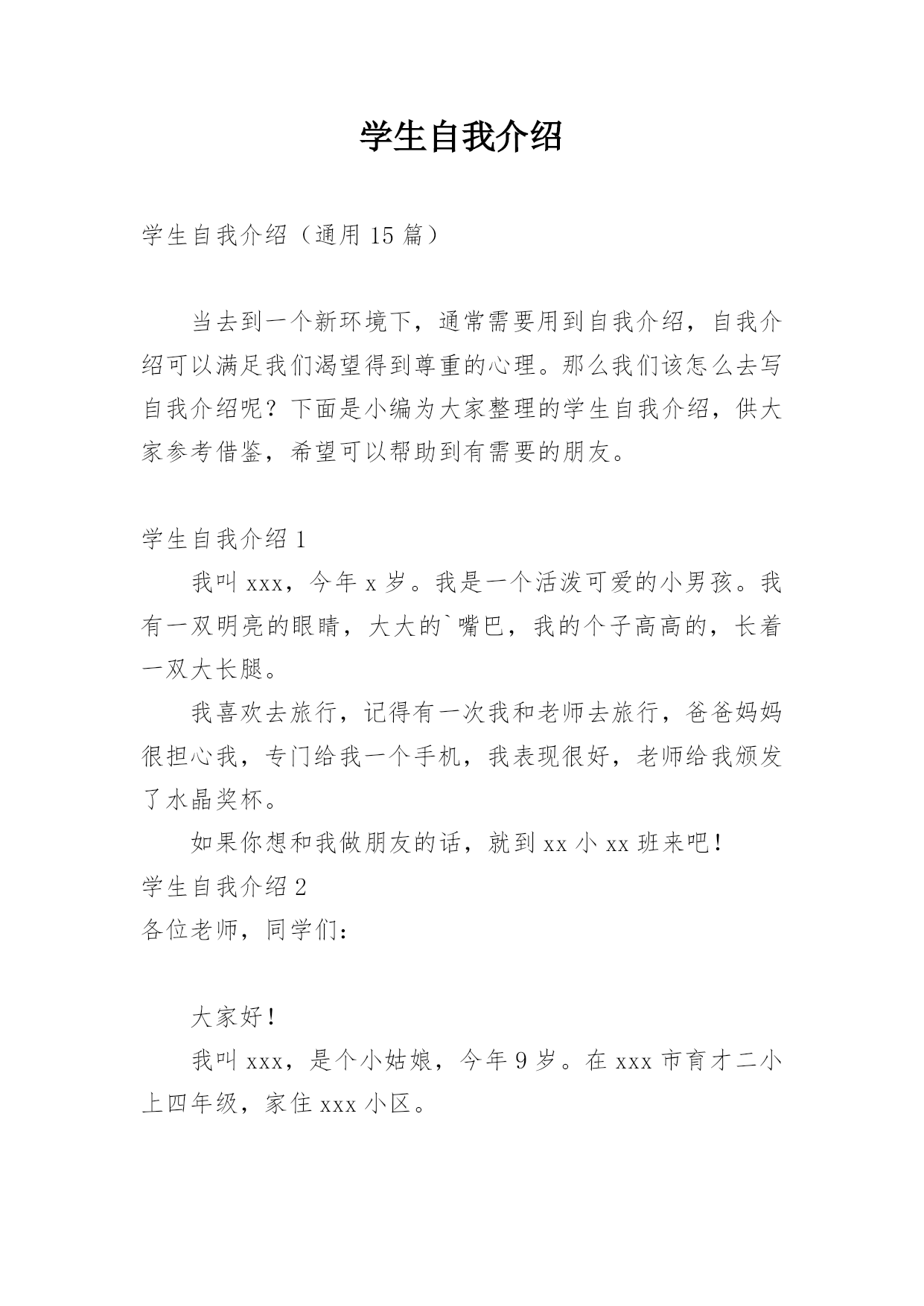 学生自我介绍

学生自我介绍（通用 15 篇）

当去到一个新环境下，通常需要用到自我介绍，自我介绍可以满足我们渴望得到尊重的心理。那么我们该怎么去写自我介绍呢？下面是小编为大家整理的学生自我介绍，供大家参考借鉴，希望可以帮助到有需要的朋友。

学生自我介绍 1

我叫 xxx，今年 x 岁。我是一个活泼可爱的小男孩。我有一双明亮的眼睛，大大的`嘴巴，我的个子高高的，长着一双大长腿。

我喜欢去旅行，记得有一次我和老师去旅行，爸爸妈妈很担心我，专门给我一个手机，我表现很好，老师给我颁发了水晶奖杯。

如果你想和我做朋友的话，就到 xx 小 xx 班来吧！

学生自我介绍 2

各位老师，同学们：

大家好！

我叫 xxx，是个小姑娘，今年 9 岁。在 xxx 市育才二小上四年级，家住 xxx 小区。